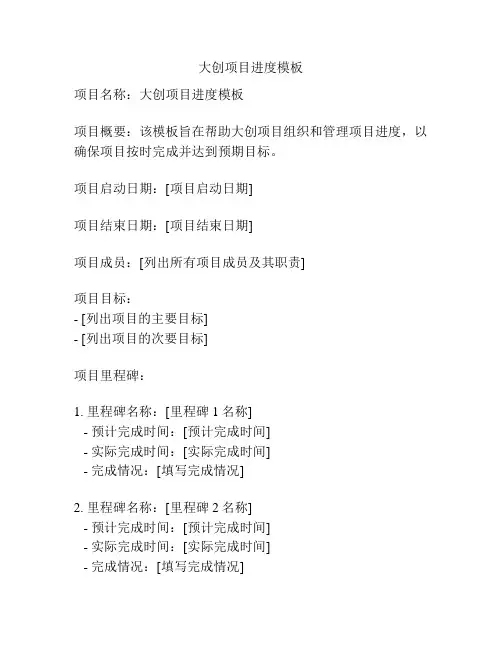 大创项目进度模板

项目名称：大创项目进度模板

项目概要：该模板旨在帮助大创项目组织和管理项目进度，以确保项目按时完成并达到预期目标。

项目启动日期：[项目启动日期]

项目结束日期：[项目结束日期]

项目成员：[列出所有项目成员及其职责]

项目目标：
- [列出项目的主要目标]
- [列出项目的次要目标]

项目里程碑：

1. 里程碑名称：[里程碑 1 名称]
 - 预计完成时间：[预计完成时间]
 - 实际完成时间：[实际完成时间]
 - 完成情况：[填写完成情况]

2. 里程碑名称：[里程碑 2 名称]
 - 预计完成时间：[预计完成时间]
 - 实际完成时间：[实际完成时间]
 - 完成情况：[填写完成情况]